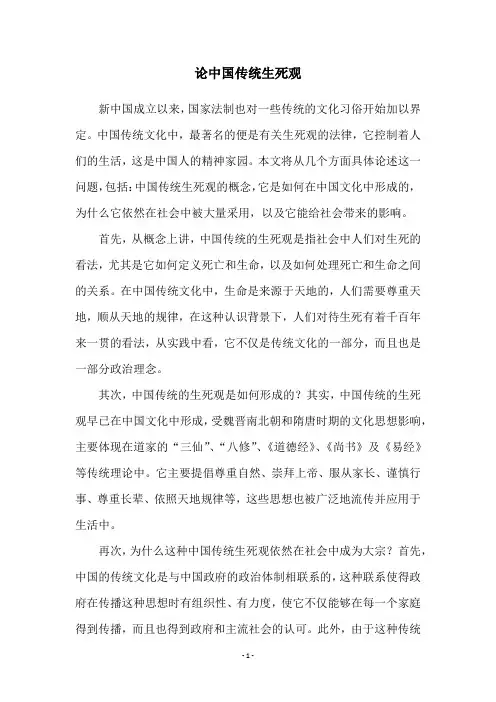 论中国传统生死观

新中国成立以来，国家法制也对一些传统的文化习俗开始加以界定。中国传统文化中，最著名的便是有关生死观的法律，它控制着人们的生活，这是中国人的精神家园。本文将从几个方面具体论述这一问题，包括：中国传统生死观的概念，它是如何在中国文化中形成的，为什么它依然在社会中被大量采用，以及它能给社会带来的影响。

首先，从概念上讲，中国传统的生死观是指社会中人们对生死的看法，尤其是它如何定义死亡和生命，以及如何处理死亡和生命之间的关系。在中国传统文化中，生命是来源于天地的，人们需要尊重天地，顺从天地的规律，在这种认识背景下，人们对待生死有着千百年来一贯的看法，从实践中看，它不仅是传统文化的一部分，而且也是一部分政治理念。

其次，中国传统的生死观是如何形成的？其实，中国传统的生死观早已在中国文化中形成，受魏晋南北朝和隋唐时期的文化思想影响，主要体现在道家的“三仙”、“八修”、《道德经》、《尚书》及《易经》等传统理论中。它主要提倡尊重自然、崇拜上帝、服从家长、谨慎行事、尊重长辈、依照天地规律等，这些思想也被广泛地流传并应用于生活中。

再次，为什么这种中国传统生死观依然在社会中成为大宗？首先，中国的传统文化是与中国政府的政治体制相联系的，这种联系使得政府在传播这种思想时有组织性、有力度，使它不仅能够在每一个家庭得到传播，而且也得到政府和主流社会的认可。此外，由于这种传统

- 1 -